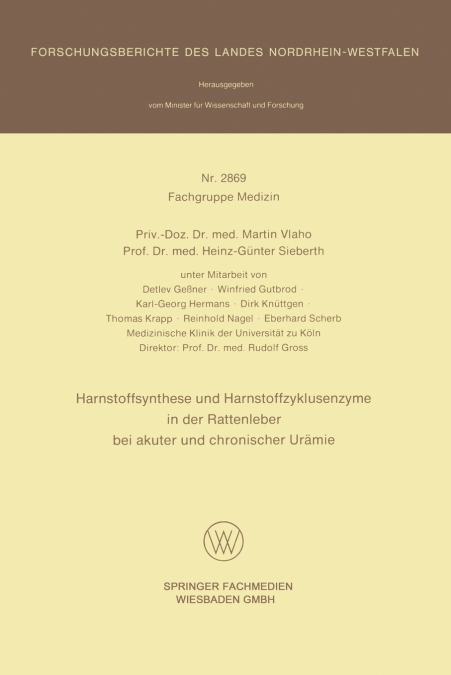 FORSCHUNGSBERICHTE DES LANDES NORDRHEIN-WESTFALEN

Herausgegeben

vom Minister für Wissenschaft und Forschung

Nr. 2869
Fachgruppe Medizin

Priv.-Doz. Dr. med. Martin Vlaho
Prof. Dr. med. Heinz-Günter Sieberth

unter Mitarbeit von
Detlev Geßner · Winfried Gutbrod ·
Karl-Georg Hermans · Dirk Knüttgen ·
Thomas Krapp · Reinhold Nagel · Eberhard Scherb
Medizinische Klinik der Universität zu Köln
Direktor: Prof. Dr. med. Rudolf Gross

Harnstoffsynthese und Harnstoffzyklusenzyme
in der Rattenleber
bei akuter und chronischer Urämie

SPRINGER FACHMEDIEN
WIESBADEN GMBH